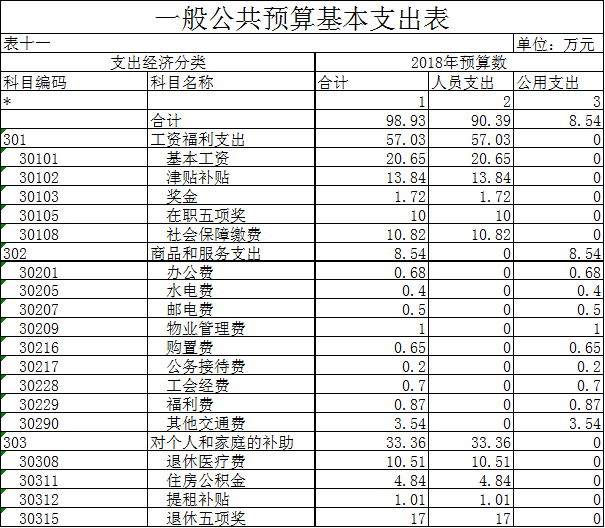 一般公共预算基本支出表

表十一 单位：万元

| 支出经济分类 | | 2018年预算数 | | |
|---|---|---|---|---|
| 科目编码 | 科目名称 | 合计 | 人员支出 | 公用支出 |
| * | | 1 | 2 | 3 |
| | 合计 | 98.93 | 90.39 | 8.54 |
| 301 | 工资福利支出 | 57.03 | 57.03 | 0 |
| 30101 | 基本工资 | 20.65 | 20.65 | 0 |
| 30102 | 津贴补贴 | 13.84 | 13.84 | 0 |
| 30103 | 奖金 | 1.72 | 1.72 | 0 |
| 30105 | 在职五项奖 | 10 | 10 | 0 |
| 30108 | 社会保障缴费 | 10.82 | 10.82 | 0 |
| 302 | 商品和服务支出 | 8.54 | 0 | 8.54 |
| 30201 | 办公费 | 0.68 | 0 | 0.68 |
| 30205 | 水电费 | 0.4 | 0 | 0.4 |
| 30207 | 邮电费 | 0.5 | 0 | 0.5 |
| 30209 | 物业管理费 | 1 | 0 | 1 |
| 30216 | 购置费 | 0.65 | 0 | 0.65 |
| 30217 | 公务接待费 | 0.2 | 0 | 0.2 |
| 30228 | 工会经费 | 0.7 | 0 | 0.7 |
| 30229 | 福利费 | 0.87 | 0 | 0.87 |
| 30290 | 其他交通费 | 3.54 | 0 | 3.54 |
| 303 | 对个人和家庭的补助 | 33.36 | 33.36 | 0 |
| 30308 | 退休医疗费 | 10.51 | 10.51 | 0 |
| 30311 | 住房公积金 | 4.84 | 4.84 | 0 |
| 30312 | 提租补贴 | 1.01 | 1.01 | 0 |
| 30315 | 退休五项奖 | 17 | 17 | 0 |